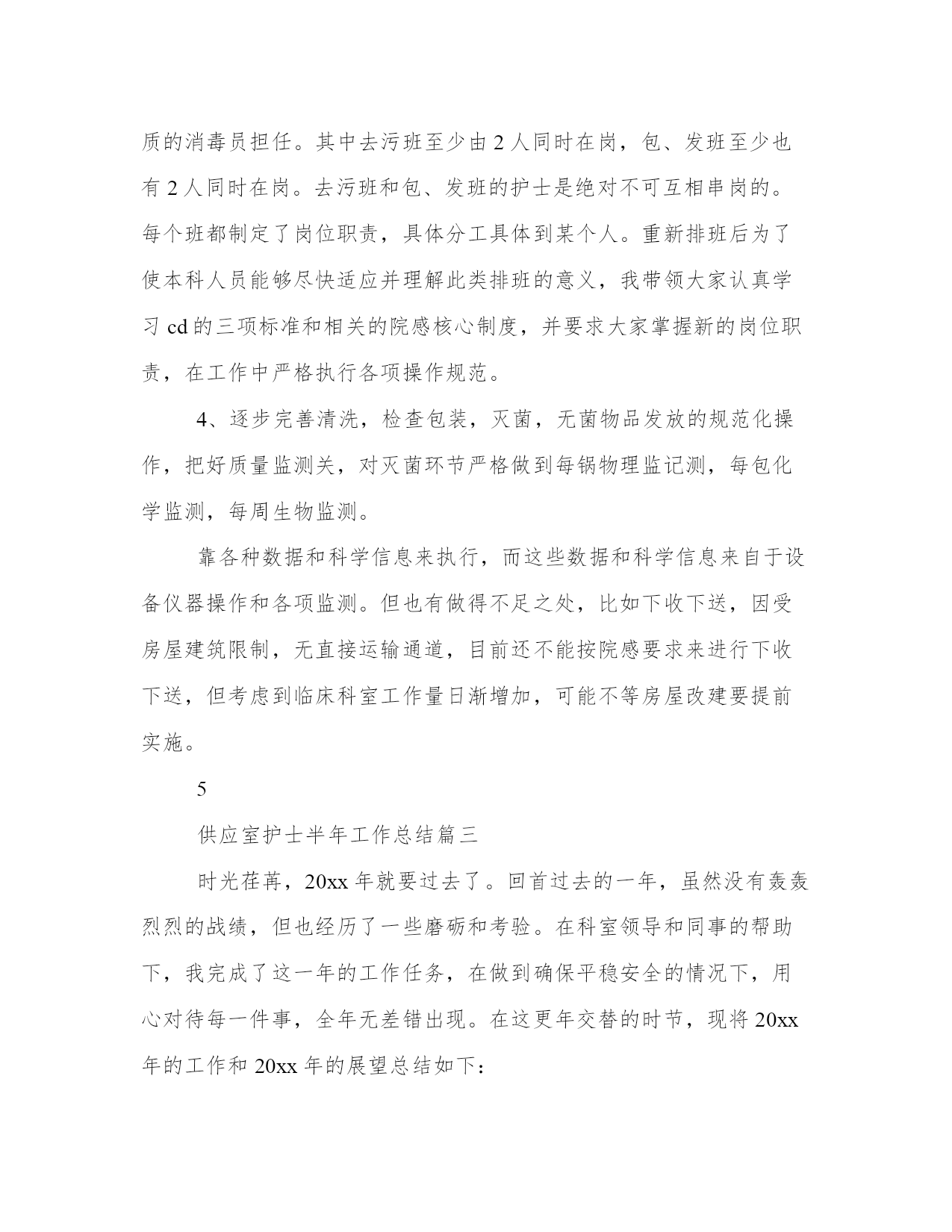 质的消毒员担任。其中去污班至少由 2 人同时在岗，包、发班至少也有 2 人同时在岗。去污班和包、发班的护士是绝对不可互相串岗的。每个班都制定了岗位职责，具体分工具体到某个人。重新排班后为了使本科人员能够尽快适应并理解此类排班的意义，我带领大家认真学习 cd 的三项标准和相关的院感核心制度，并要求大家掌握新的岗位职责，在工作中严格执行各项操作规范。

4、逐步完善清洗，检查包装，灭菌，无菌物品发放的规范化操作，把好质量监测关，对灭菌环节严格做到每锅物理监记测，每包化学监测，每周生物监测。

靠各种数据和科学信息来执行，而这些数据和科学信息来自于设备仪器操作和各项监测。但也有做得不足之处，比如下收下送，因受房屋建筑限制，无直接运输通道，目前还不能按院感要求来进行下收下送，但考虑到临床科室工作量日渐增加，可能不等房屋改建要提前实施。

5

供应室护士半年工作总结篇三

时光荏苒，20xx 年就要过去了。回首过去的一年，虽然没有轰轰烈烈的战绩，但也经历了一些磨砺和考验。在科室领导和同事的帮助下，我完成了这一年的工作任务，在做到确保平稳安全的情况下，用心对待每一件事，全年无差错出现。在这更年交替的时节，现将 20xx 年的工作和 20xx 年的展望总结如下：